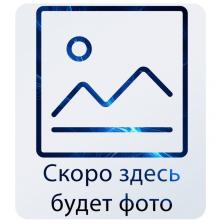 Скоро здесь
будет фото